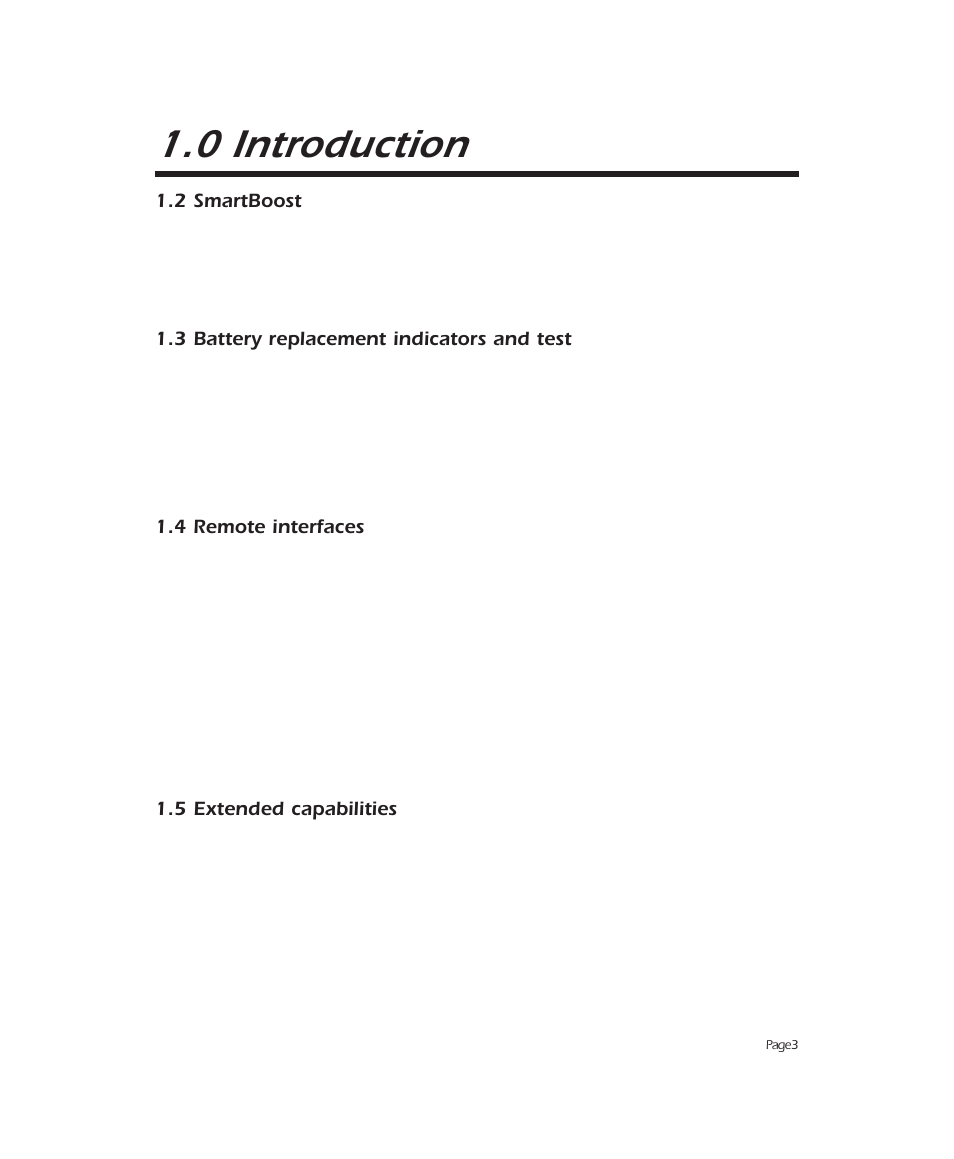 1.0 Introduction

1.2 SmartBoost

1.3 Battery replacement indicators and test

1.4 Remote interfaces

1.5 Extended capabilities

Page3